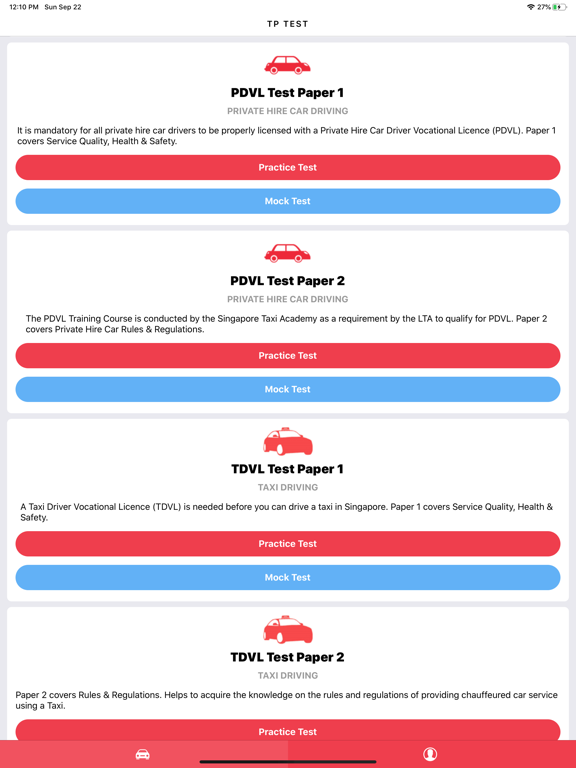 12:10 PM Sun Sep 22

27%

TP TEST

PDVL Test Paper 1

PRIVATE HIRE CAR DRIVING

It is mandatory for all private hire car drivers to be properly licensed with a Private Hire Car Driver Vocational Licence (PDVL). Paper 1 covers Service Quality, Health & Safety.

Practice Test

Mock Test

PDVL Test Paper 2

PRIVATE HIRE CAR DRIVING

The PDVL Training Course is conducted by the Singapore Taxi Academy as a requirement by the LTA to qualify for PDVL. Paper 2 covers Private Hire Car Rules & Regulations.

Practice Test

Mock Test

TDVL Test Paper 1

TAXI DRIVING

A Taxi Driver Vocational Licence (TDVL) is needed before you can drive a taxi in Singapore. Paper 1 covers Service Quality, Health & Safety.

Practice Test

Mock Test

TDVL Test Paper 2

TAXI DRIVING

Paper 2 covers Rules & Regulations. Helps to acquire the knowledge on the rules and regulations of providing chauffeured car service using a Taxi.

Practice Test